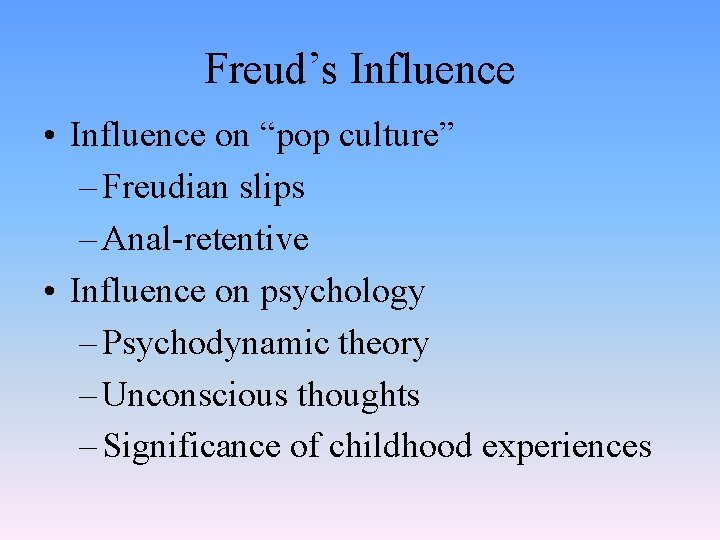 Freud’s Influence

• Influence on “pop culture”
– Freudian slips
– Anal-retentive
• Influence on psychology
– Psychodynamic theory
– Unconscious thoughts
– Significance of childhood experiences